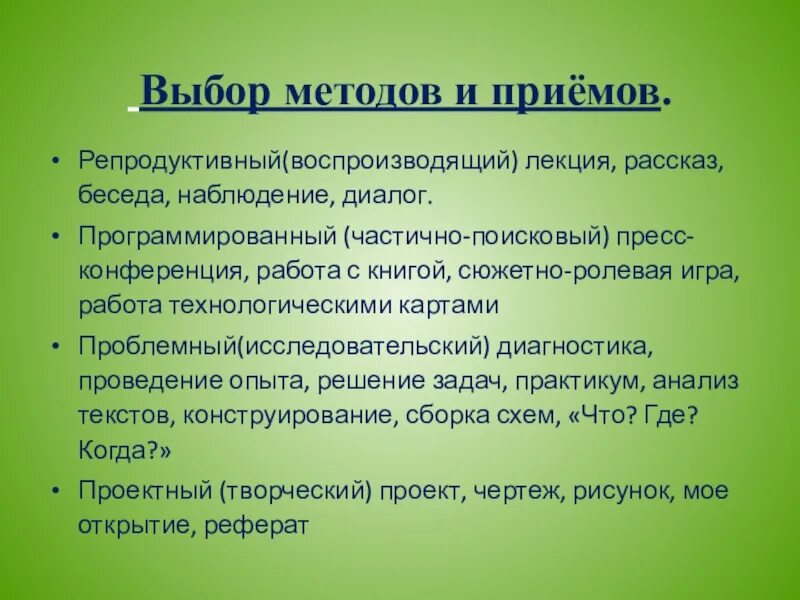 Выбор методов и приёмов.

• Репродуктивный(воспроизводящий) лекция, рассказ, беседа, наблюдение, диалог.
• Программированный (частично-поисковый) пресс-конференция, работа с книгой, сюжетно-ролевая игра, работа технологическими картами
• Проблемный(исследовательский) диагностика, проведение опыта, решение задач, практикум, анализ текстов, конструирование, сборка схем, «Что? Где? Когда?»
• Проектный (творческий) проект, чертеж, рисунок, мое открытие, реферат